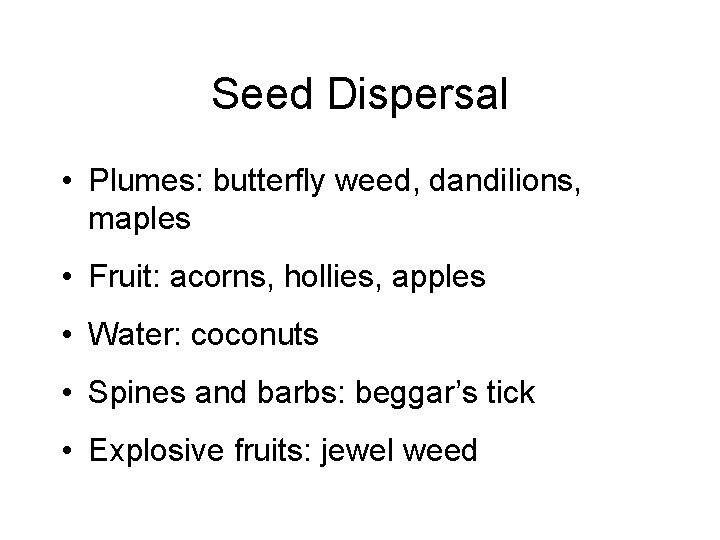 Seed Dispersal

• Plumes: butterfly weed, dandilions, maples

• Fruit: acorns, hollies, apples

• Water: coconuts

• Spines and barbs: beggar's tick

• Explosive fruits: jewel weed